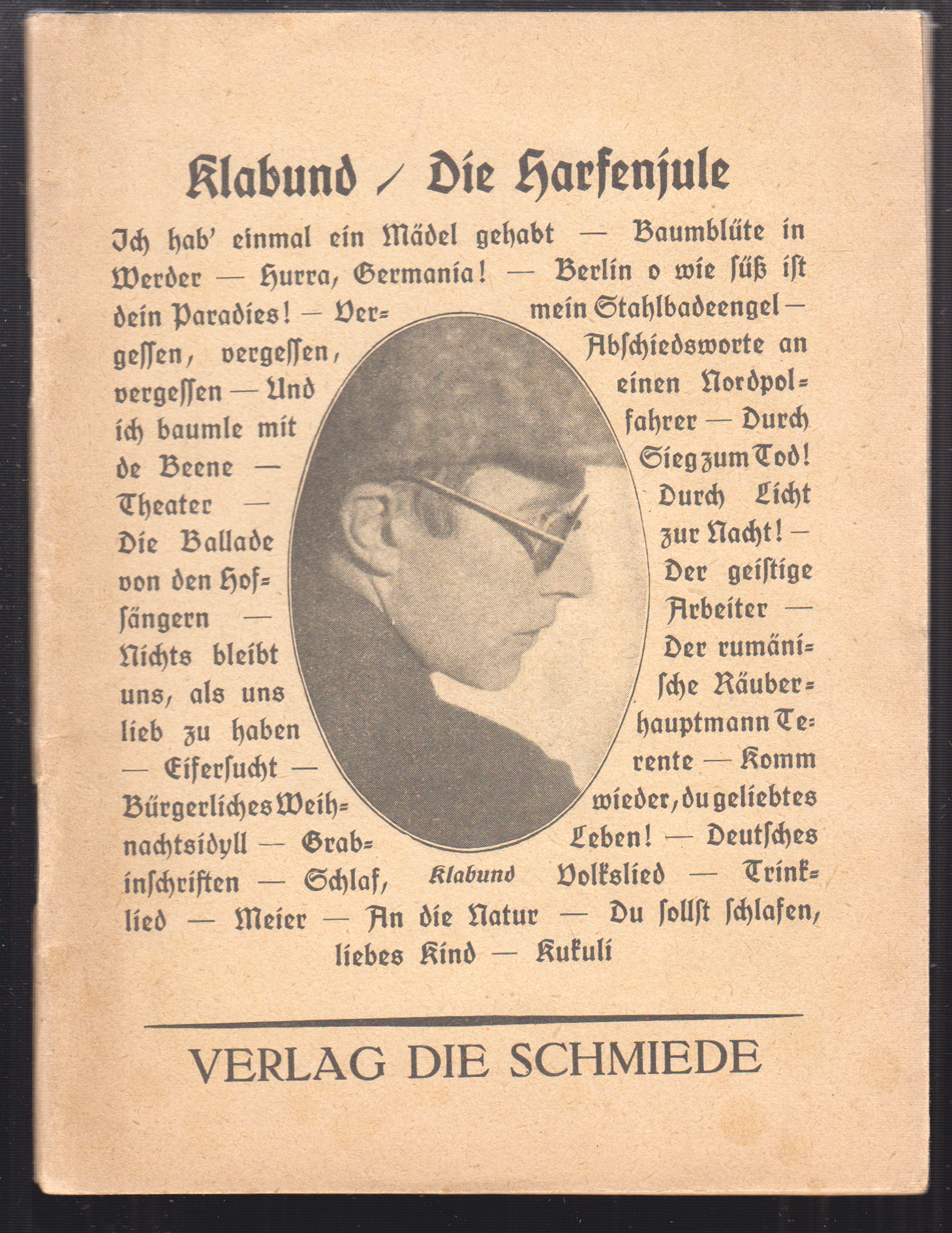 Klabund / Die Harfenjule

Ich hab' einmal ein Mädel gehabt — Baumblüte in Werder — Hurra, Germania! — Berlin o wie süß ist dein Paradies! — Vergessen, vergessen, vergessen — Und ich baumle mit de Beene — Theater — Die Ballade von den Hofsängern — Nichts bleibt uns, als uns lieb zu haben — Eifersucht — Bürgerliches Weihnachtsidyll — Grabinschriften — Schlaf, mein Stahlbadeengel — Abschiedsworte an einen Nordpolfahrer — Durch Sieg zum Tod! Durch Licht zur Nacht! — Der geistige Arbeiter — Der rumänische Räuberhauptmann Terente — Komm wieder, du geliebtes Leben! — Deutsches Volkslied — Trinklied — Meier — An die Natur — Du sollst schlafen, liebes Kind — Kukuli

Klabund

VERLAG DIE SCHMIEDE